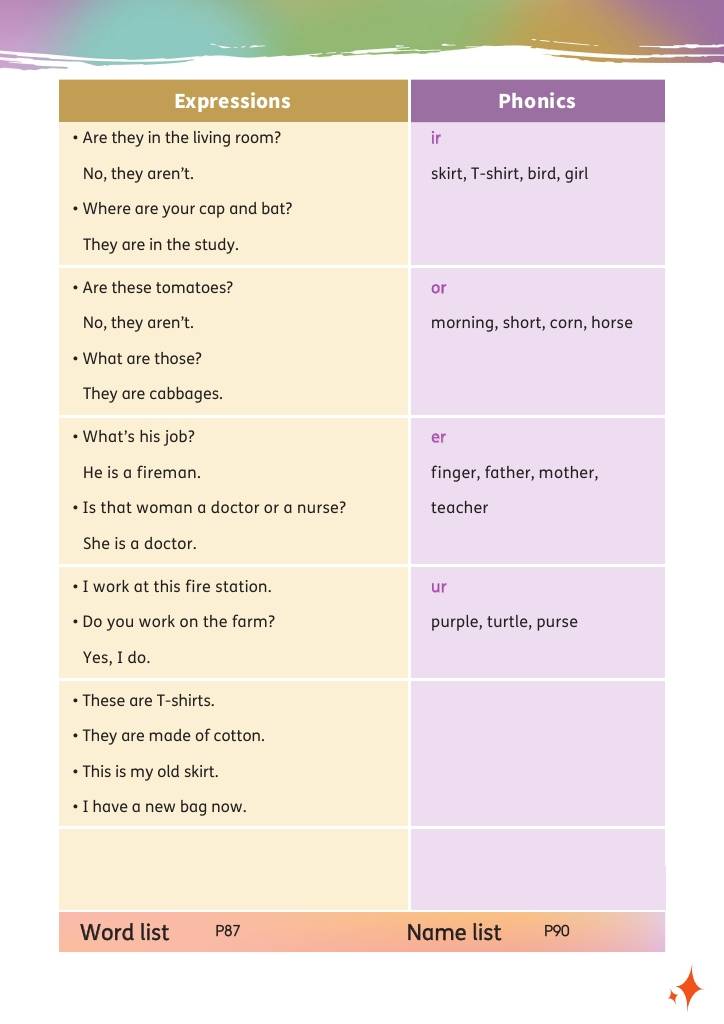 | Expressions | Phonics |
|---|---|
| • Are they in the living room? No, they aren't. • Where are your cap and bat? They are in the study. | ir skirt, T-shirt, bird, girl |
| • Are these tomatoes? No, they aren't. • What are those? They are cabbages. | or morning, short, corn, horse |
| • What's his job? He is a fireman. • Is that woman a doctor or a nurse? She is a doctor. | er finger, father, mother, teacher |
| • I work at this fire station. • Do you work on the farm? Yes, I do. | ur purple, turtle, purse |
| • These are T-shirts. • They are made of cotton. • This is my old skirt. • I have a new bag now. | |
| | |

Word list P87 Name list P90